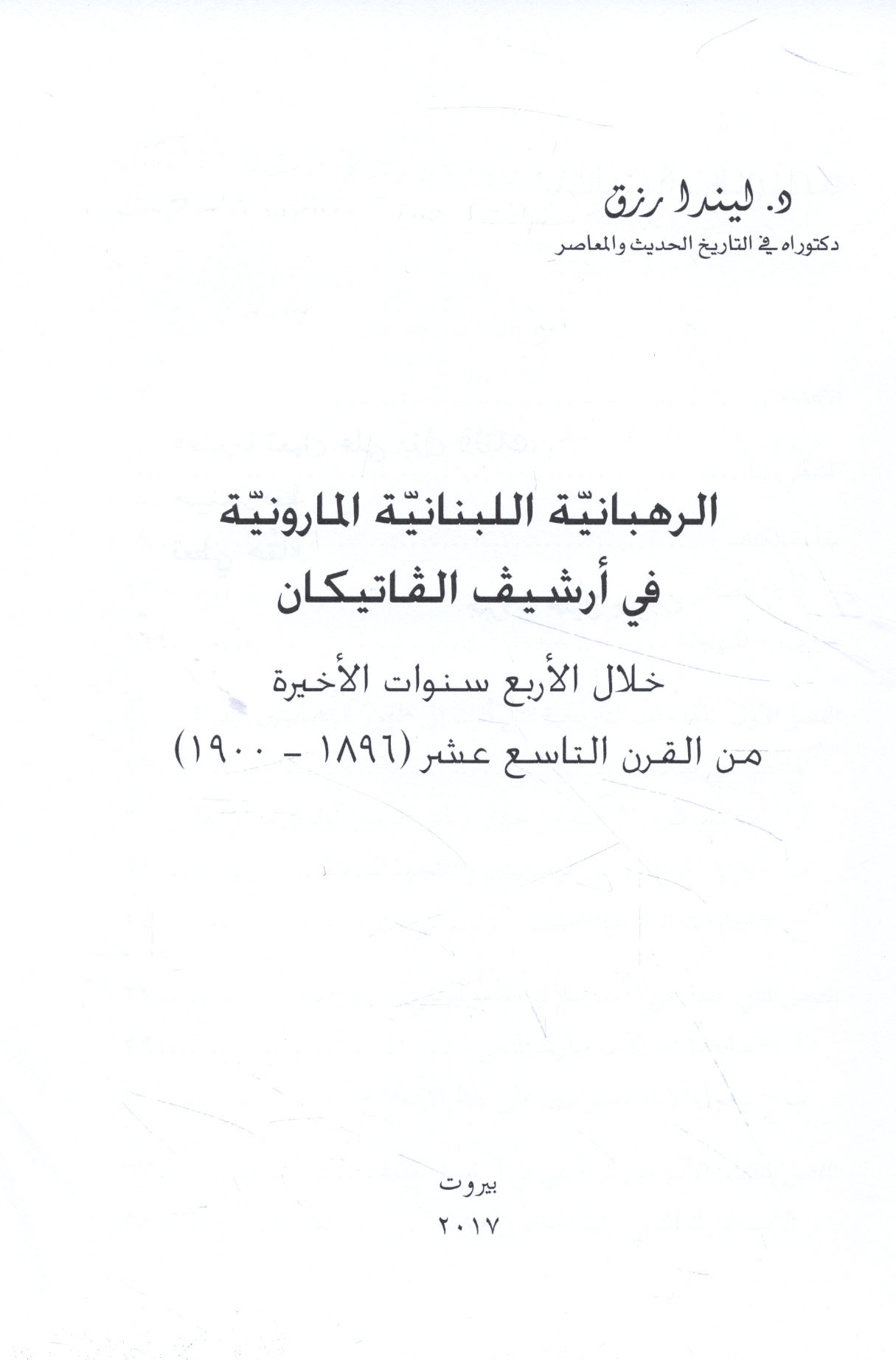 د. ليندا رزق
دكتوراه في التاريخ الحديث والمعاصر

الرهبانيّة اللبنانيّة المارونيّة
في أرشيف الڤاتيكان

خلال الأربع سنوات الأخيرة
من القرن التاسع عشر (١٨٩٦ - ١٩٠٠)

بيروت
٢٠١٧